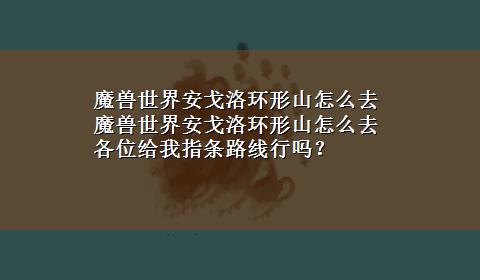 魔兽世界安戈洛环形山怎么去
魔兽世界安戈洛环形山怎么去
各位给我指条路线行吗？